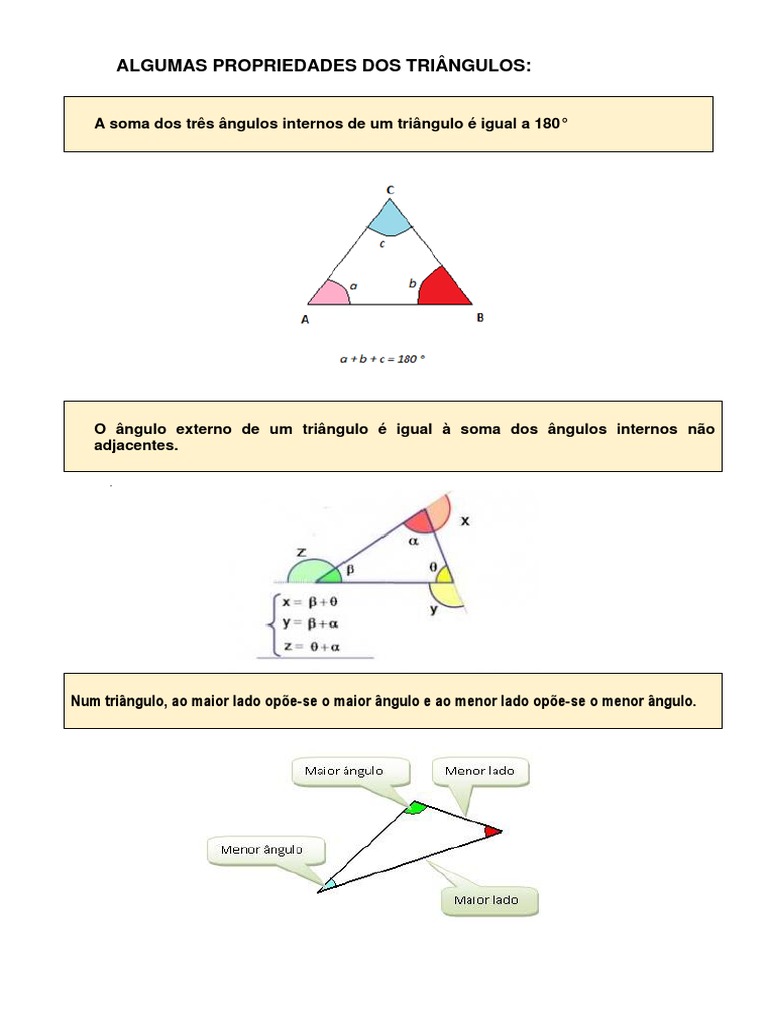 ALGUMAS PROPRIEDADES DOS TRIÂNGULOS:

A soma dos três ângulos internos de um triângulo é igual a 180°

C
c
a
b
A
B

$a + b + c = 180°$

O ângulo externo de um triângulo é igual à soma dos ângulos internos não adjacentes.

x
$\alpha$
z
$\beta$
$\theta$
y

$x = \beta + \theta$
$y = \beta + \alpha$
$z = \theta + \alpha$

Num triângulo, ao maior lado opõe-se o maior ângulo e ao menor lado opõe-se o menor ângulo.

Maior ângulo

Menor lado

Menor ângulo

Maior lado